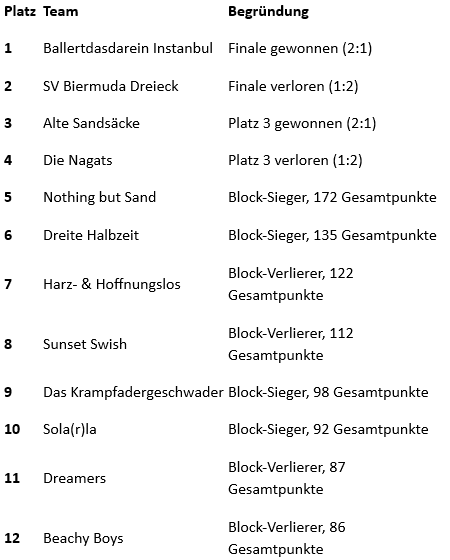 | Platz | Team | Begründung |
|---|---|---|
| 1 | Ballertdasdarein Instanbul | Finale gewonnen (2:1) |
| 2 | SV Biermuda Dreieck | Finale verloren (1:2) |
| 3 | Alte Sandsäcke | Platz 3 gewonnen (2:1) |
| 4 | Die Nagats | Platz 3 verloren (1:2) |
| 5 | Nothing but Sand | Block-Sieger, 172 Gesamtpunkte |
| 6 | Dreite Halbzeit | Block-Sieger, 135 Gesamtpunkte |
| 7 | Harz- & Hoffnungslos | Block-Verlierer, 122 Gesamtpunkte |
| 8 | Sunset Swish | Block-Verlierer, 112 Gesamtpunkte |
| 9 | Das Krampfadergeschwader | Block-Sieger, 98 Gesamtpunkte |
| 10 | Sola(r)la | Block-Sieger, 92 Gesamtpunkte |
| 11 | Dreamers | Block-Verlierer, 87 Gesamtpunkte |
| 12 | Beachy Boys | Block-Verlierer, 86 Gesamtpunkte |